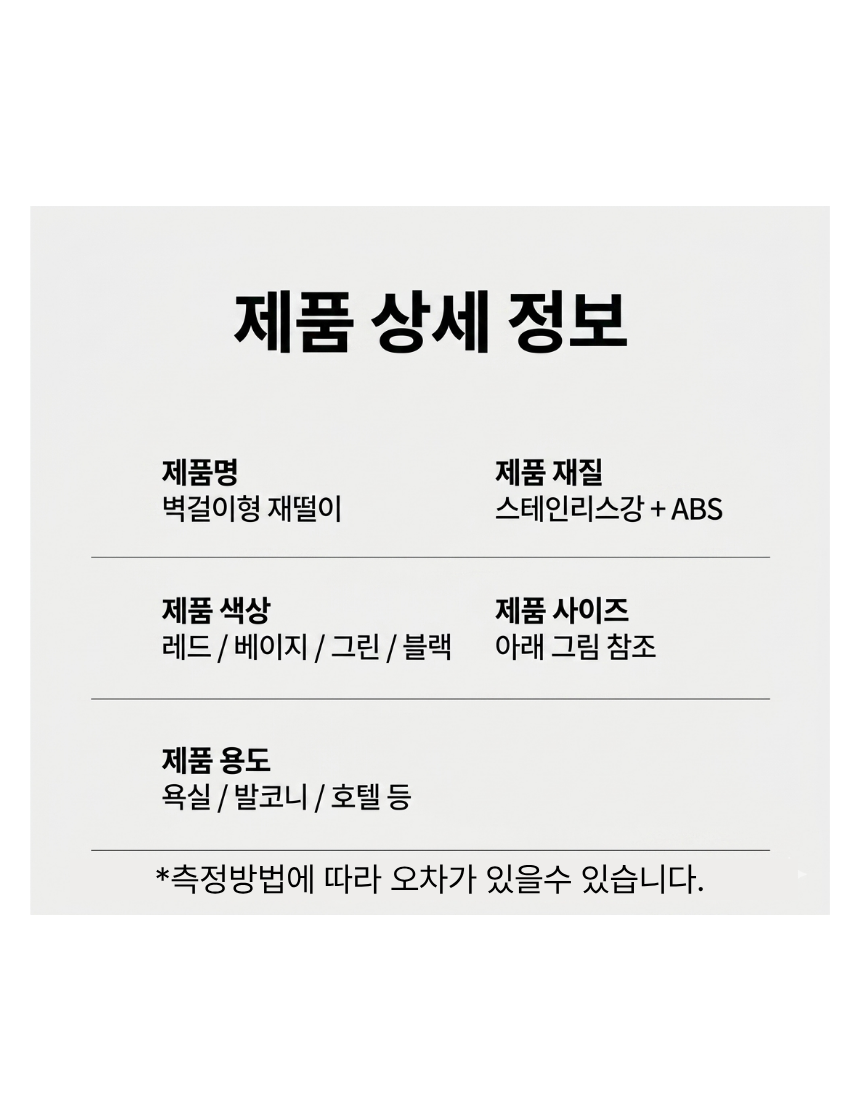 제품 상세 정보

제품명
벽걸이형 재떨이

제품 재질
스테인리스강 + ABS

제품 색상
레드 / 베이지 / 그린 / 블랙

제품 사이즈
아래 그림 참조

제품 용도
욕실 / 발코니 / 호텔 등

*측정방법에 따라 오차가 있을수 있습니다.